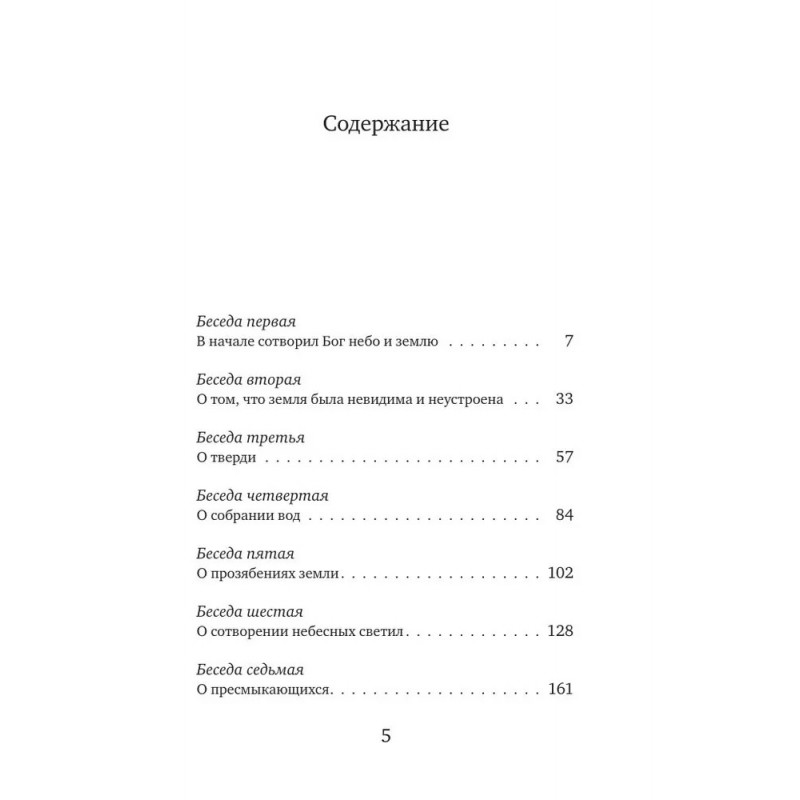 Содержание

Беседа первая
В начале сотворил Бог небо и землю 7

Беседа вторая
О том, что земля была невидима и неустроена 33

Беседа третья
О тверди 57

Беседа четвертая
О собрании вод 84

Беседа пятая
О прозябениях земли 102

Беседа шестая
О сотворении небесных светил 128

Беседа седьмая
О пресмыкающихся 161

5